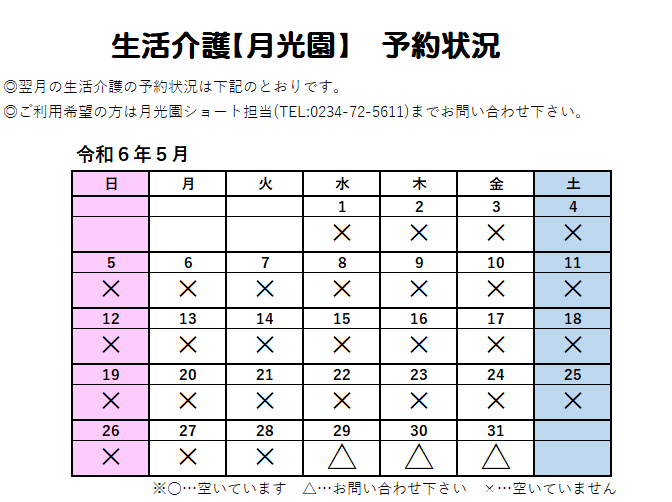 生活介護【月光園】　予約状況

◎翌月の生活介護の予約状況は下記のとおりです。

◎ご利用希望の方は月光園ショート担当(TEL:0234-72-5611)までお問い合わせ下さい。

令和６年５月

| 日 | 月 | 火 | 水 | 木 | 金 | 土 |
|---|---|---|---|---|---|---|
| | | | 1 | 2 | 3 | 4 |
| | | | × | × | × | × |
| 5 | 6 | 7 | 8 | 9 | 10 | 11 |
| × | × | × | × | × | × | × |
| 12 | 13 | 14 | 15 | 16 | 17 | 18 |
| × | × | × | × | × | × | × |
| 19 | 20 | 21 | 22 | 23 | 24 | 25 |
| × | × | × | × | × | × | × |
| 26 | 27 | 28 | 29 | 30 | 31 | |
| × | × | × | △ | △ | △ | |

※○…空いています　△…お問い合わせ下さい　×…空いていません